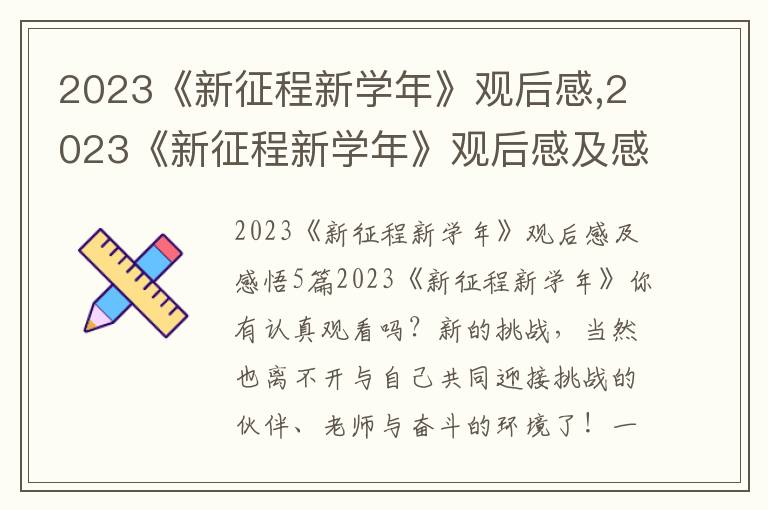 2023《新征程新学年》观后感,2023《新征程新学年》观后感及感

2023《新征程新学年》观后感及感悟5篇2023《新征程新学年》你有认真观看吗？新的挑战，当然也离不开与自己共同迎接挑战的伙伴、老师与奋斗的环境了！一